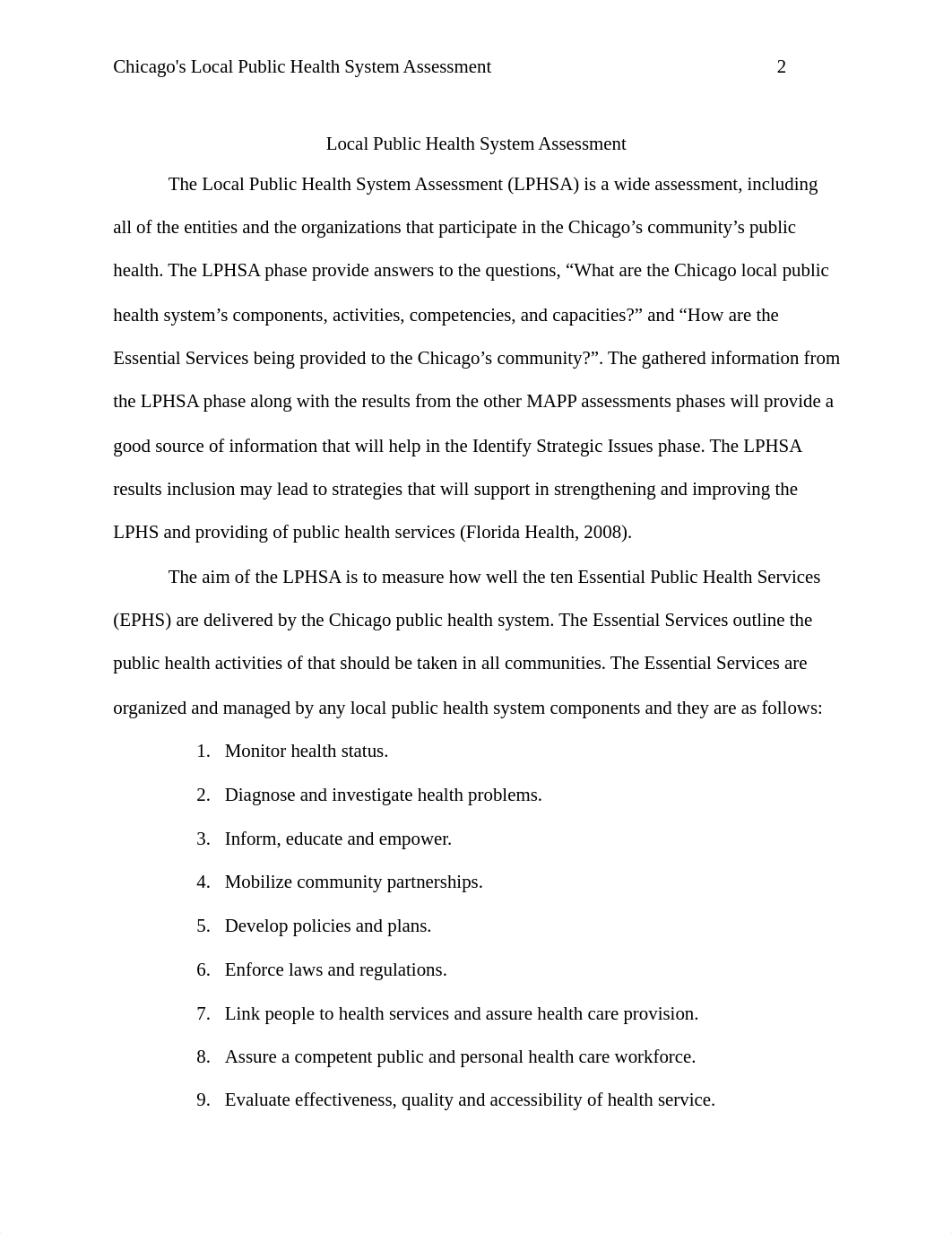 Chicago's Local Public Health System Assessment 2

Local Public Health System Assessment

The Local Public Health System Assessment (LPHSA) is a wide assessment, including all of the entities and the organizations that participate in the Chicago’s community’s public health. The LPHSA phase provide answers to the questions, “What are the Chicago local public health system’s components, activities, competencies, and capacities?” and “How are the Essential Services being provided to the Chicago’s community?”. The gathered information from the LPHSA phase along with the results from the other MAPP assessments phases will provide a good source of information that will help in the Identify Strategic Issues phase. The LPHSA results inclusion may lead to strategies that will support in strengthening and improving the LPHS and providing of public health services (Florida Health, 2008).

The aim of the LPHSA is to measure how well the ten Essential Public Health Services (EPHS) are delivered by the Chicago public health system. The Essential Services outline the public health activities of that should be taken in all communities. The Essential Services are organized and managed by any local public health system components and they are as follows:

1. Monitor health status.
2. Diagnose and investigate health problems.
3. Inform, educate and empower.
4. Mobilize community partnerships.
5. Develop policies and plans.
6. Enforce laws and regulations.
7. Link people to health services and assure health care provision.
8. Assure a competent public and personal health care workforce.
9. Evaluate effectiveness, quality and accessibility of health service.